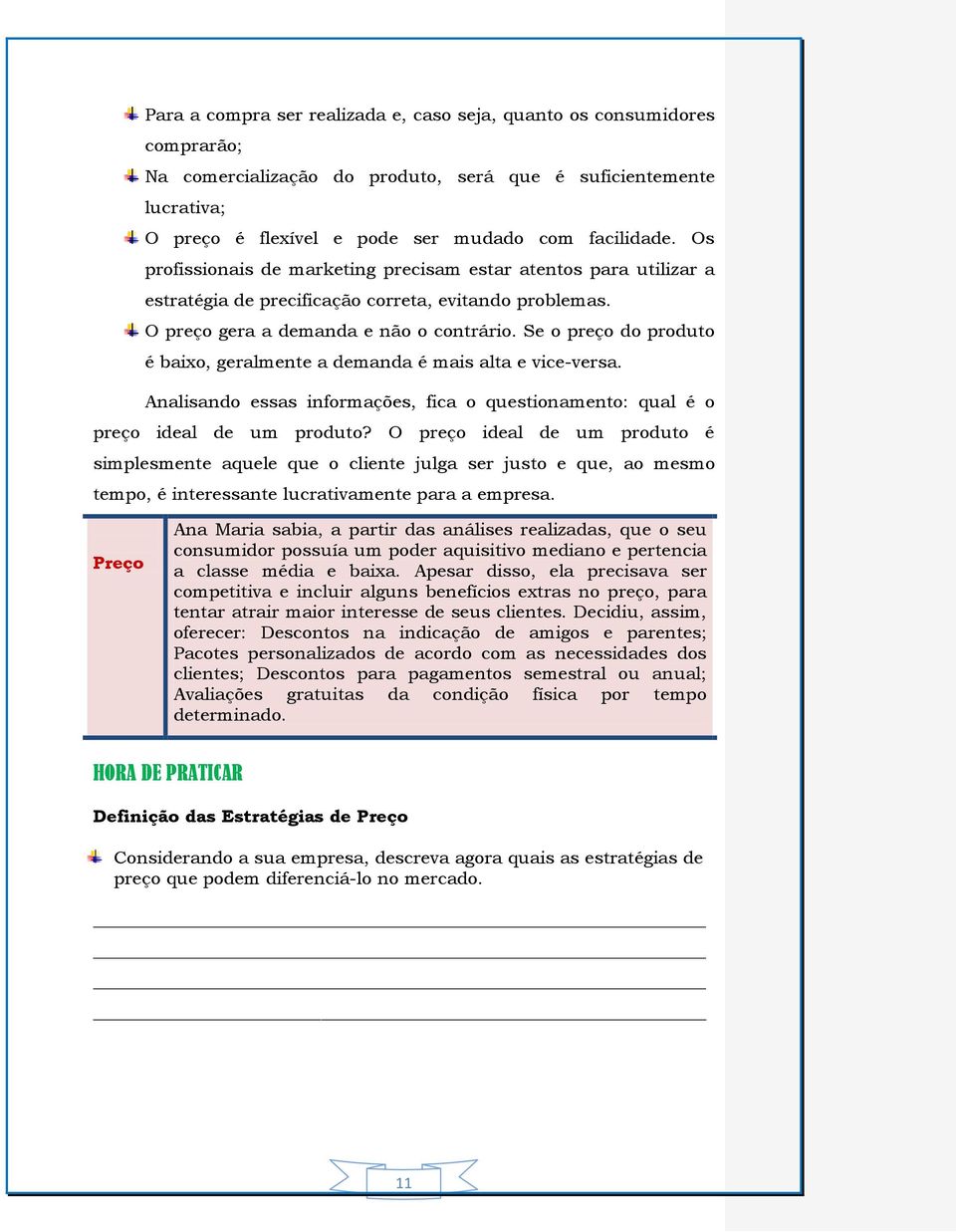 Para a compra ser realizada e, caso seja, quanto os consumidores comprarão;

Na comercialização do produto, será que é suficientemente lucrativa;

O preço é flexível e pode ser mudado com facilidade. Os profissionais de marketing precisam estar atentos para utilizar a estratégia de precificação correta, evitando problemas.

O preço gera a demanda e não o contrário. Se o preço do produto é baixo, geralmente a demanda é mais alta e vice-versa.

Analisando essas informações, fica o questionamento: qual é o preço ideal de um produto? O preço ideal de um produto é simplesmente aquele que o cliente julga ser justo e que, ao mesmo tempo, é interessante lucrativamente para a empresa.

| Preço | Ana Maria sabia, a partir das análises realizadas, que o seu consumidor possuía um poder aquisitivo mediano e pertencia a classe média e baixa. Apesar disso, ela precisava ser competitiva e incluir alguns benefícios extras no preço, para tentar atrair maior interesse de seus clientes. Decidiu, assim, oferecer: Descontos na indicação de amigos e parentes; Pacotes personalizados de acordo com as necessidades dos clientes; Descontos para pagamentos semestral ou anual; Avaliações gratuitas da condição física por tempo determinado. |
|---|---|

HORA DE PRATICAR

Definição das Estratégias de Preço

Considerando a sua empresa, descreva agora quais as estratégias de preço que podem diferenciá-lo no mercado.

11